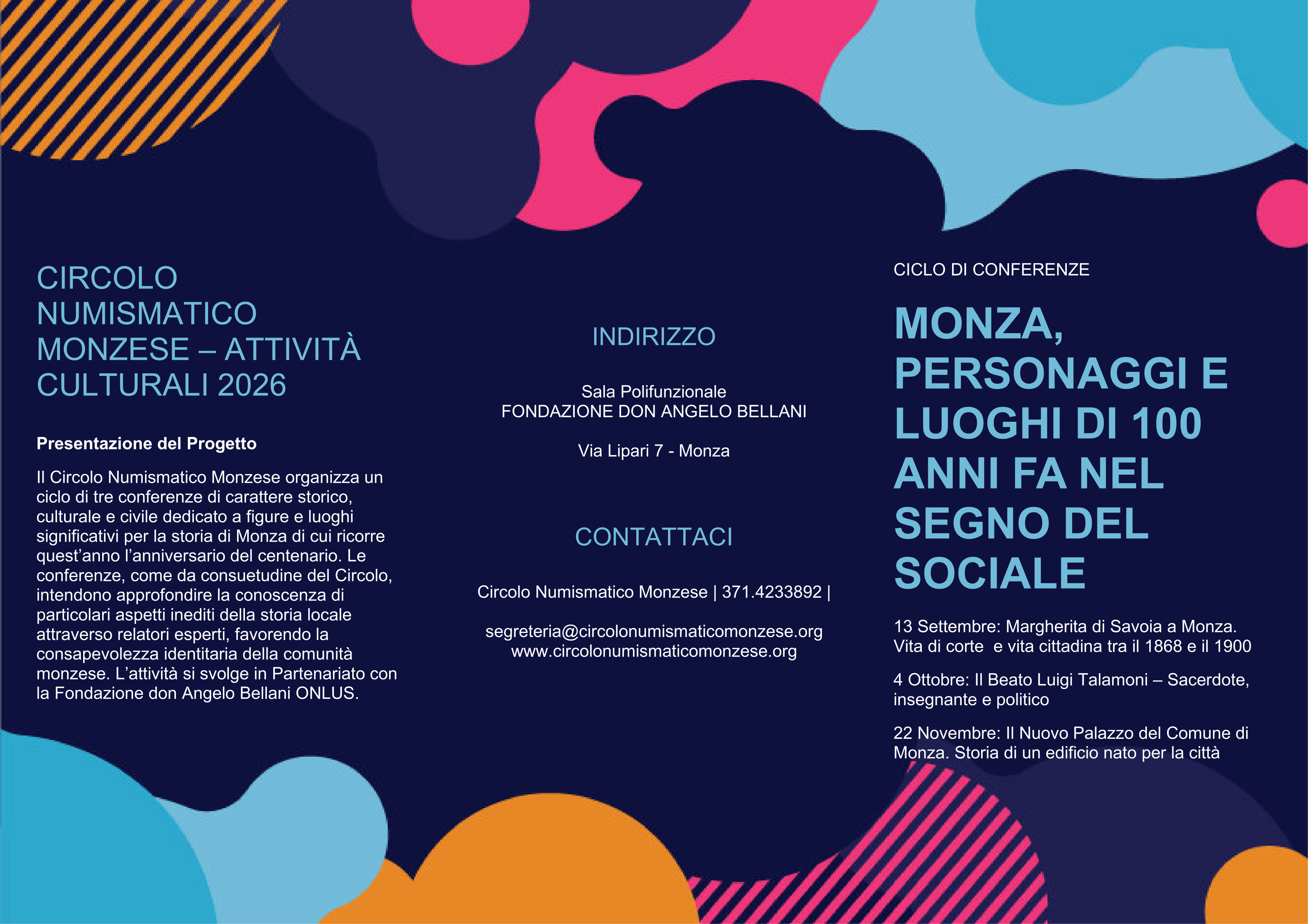 CIRCOLO NUMISMATICO MONZESE – ATTIVITÀ CULTURALI 2026

Presentazione del Progetto

Il Circolo Numismatico Monzese organizza un ciclo di tre conferenze di carattere storico, culturale e civile dedicato a figure e luoghi significativi per la storia di Monza di cui ricorre quest'anno l'anniversario del centenario. Le conferenze, come da consuetudine del Circolo, intendono approfondire la conoscenza di particolari aspetti inediti della storia locale attraverso relatori esperti, favorendo la consapevolezza identitaria della comunità monzese. L'attività si svolge in Partenariato con la Fondazione don Angelo Bellani ONLUS.

INDIRIZZO

Sala Polifunzionale
FONDAZIONE DON ANGELO BELLANI

Via Lipari 7 - Monza

CONTATTACI

Circolo Numismatico Monzese | 371.4233892 |

segreteria@circolonumismaticomonzese.org
www.circolonumismaticomonzese.org

CICLO DI CONFERENZE

MONZA, PERSONAGGI E LUOGHI DI 100 ANNI FA NEL SEGNO DEL SOCIALE

13 Settembre: Margherita di Savoia a Monza. Vita di corte e vita cittadina tra il 1868 e il 1900

4 Ottobre: Il Beato Luigi Talamoni – Sacerdote, insegnante e politico

22 Novembre: Il Nuovo Palazzo del Comune di Monza. Storia di un edificio nato per la città